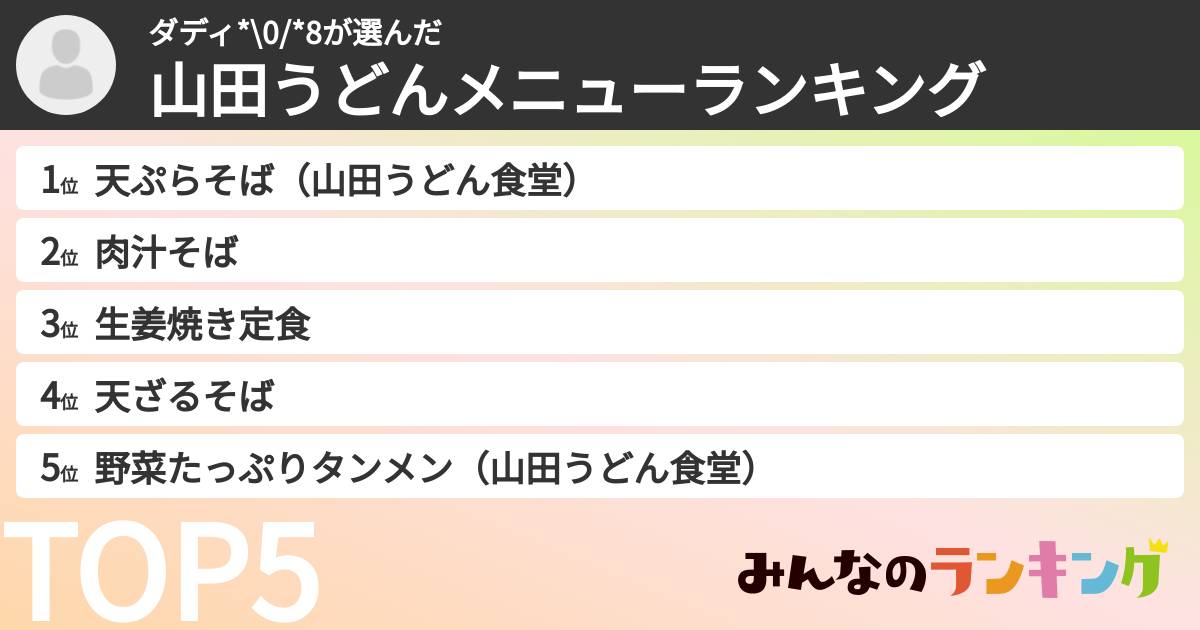 ダディ*\0/*8が選んだ
山田うどんメニューランキング

1位 天ぷらそば（山田うどん食堂）
2位 肉汁そば
3位 生姜焼き定食
4位 天ざるそば
5位 野菜たっぷりタンメン（山田うどん食堂）

TOP5

みんなのランキング